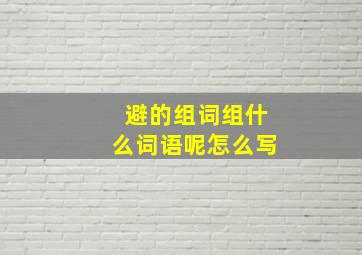 避的组词组什么词语呢怎么写